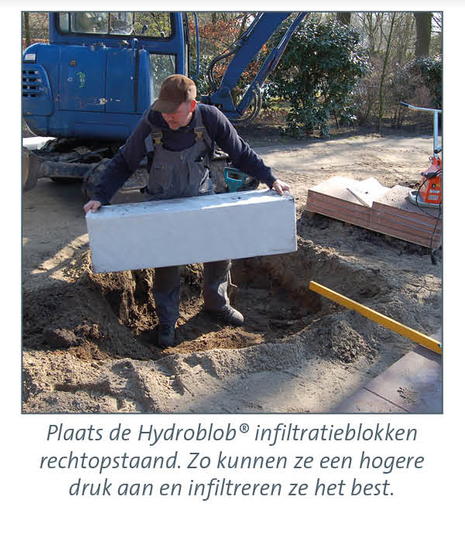 Plaats de Hydroblob® infiltratieblokken rechtopstaand. Zo kunnen ze een hogere druk aan en infiltreren ze het best.